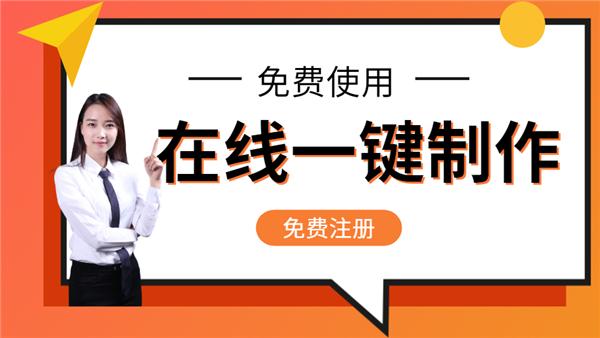 — 免费使用 —

在线一键制作

免费注册